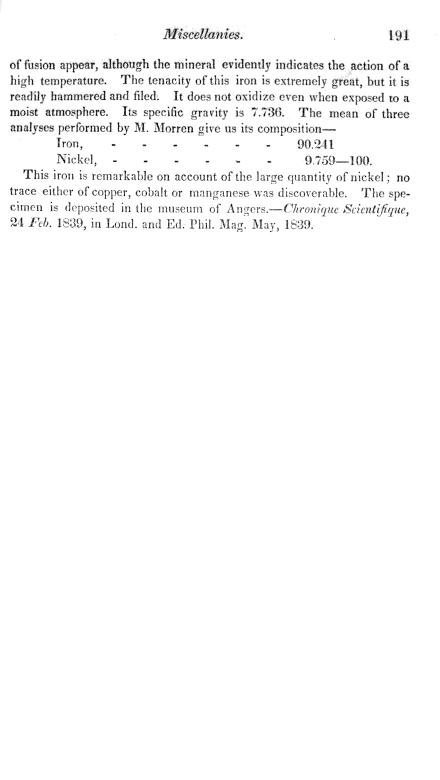 Miscellanies. 191

of fusion appear, although the mineral evidently indicates the action of a high temperature. The tenacity of this iron is extremely great, but it is readily hammered and filed. It does not oxidize even when exposed to a moist atmosphere. Its specific gravity is 7.736. The mean of three analyses performed by M. Morren give us its composition—

Iron, - - - - - - - 90.241
Nickel, - - - - - - - 9.759—100.

This iron is remarkable on account of the large quantity of nickel; no trace either of copper, cobalt or manganese was discoverable. The specimen is deposited in the museum of Angers.—Chronique Scientifique, 24 Feb. 1839, in Lond. and Ed. Phil. Mag. May, 1839.